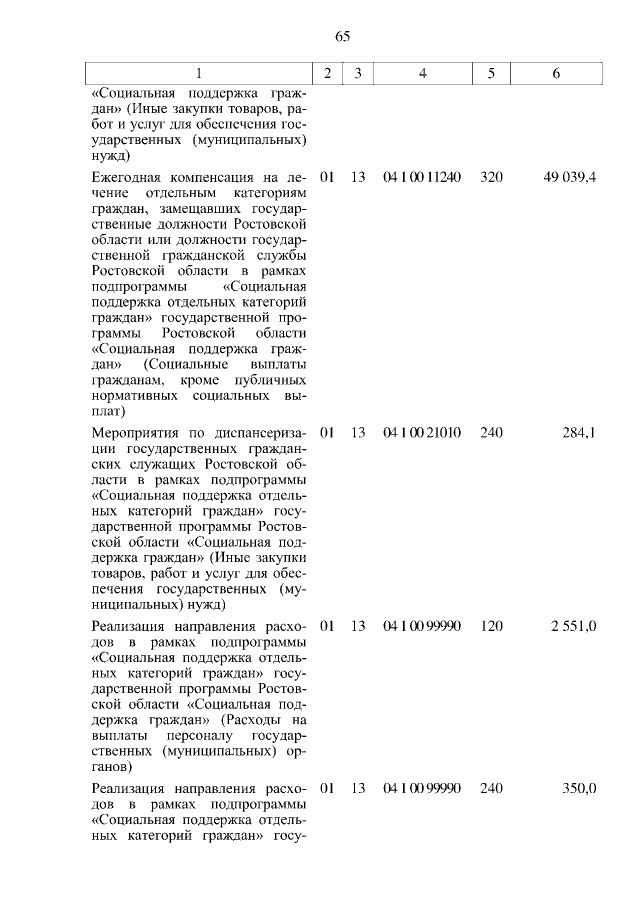 65

| 1 | 2 | 3 | 4 | 5 | 6 |
|---|---|---|---|---|---|
| «Социальная поддержка граждан» (Иные закупки товаров, работ и услуг для обеспечения государственных (муниципальных) нужд) | | | | | |
| Ежегодная компенсация на лечение отдельным категориям граждан, замещавших государственные должности Ростовской области или должности государственной гражданской службы Ростовской области в рамках подпрограммы «Социальная поддержка отдельных категорий граждан» государственной программы Ростовской области «Социальная поддержка граждан» (Социальные выплаты гражданам, кроме публичных нормативных социальных выплат) | 01 | 13 | 04 1 00 11240 | 320 | 49 039,4 |
| Мероприятия по диспансеризации государственных гражданских служащих Ростовской области в рамках подпрограммы «Социальная поддержка отдельных категорий граждан» государственной программы Ростовской области «Социальная поддержка граждан» (Иные закупки товаров, работ и услуг для обеспечения государственных (муниципальных) нужд) | 01 | 13 | 04 1 00 21010 | 240 | 284,1 |
| Реализация направления расходов в рамках подпрограммы «Социальная поддержка отдельных категорий граждан» государственной программы Ростовской области «Социальная поддержка граждан» (Расходы на выплаты персоналу государственных (муниципальных) органов) | 01 | 13 | 04 1 00 99990 | 120 | 2 551,0 |
| Реализация направления расходов в рамках подпрограммы «Социальная поддержка отдельных категорий граждан» госу- | 01 | 13 | 04 1 00 99990 | 240 | 350,0 |